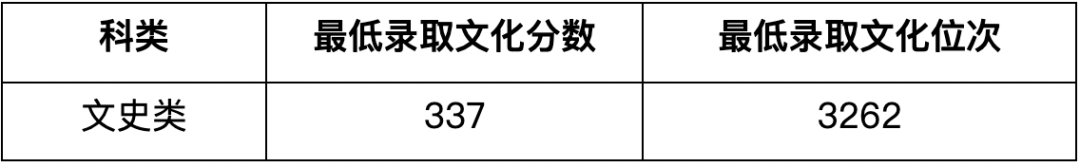 | 科类 | 最低录取文化分数 | 最低录取文化位次 |
|---|---|---|
| 文史类 | 337 | 3262 |